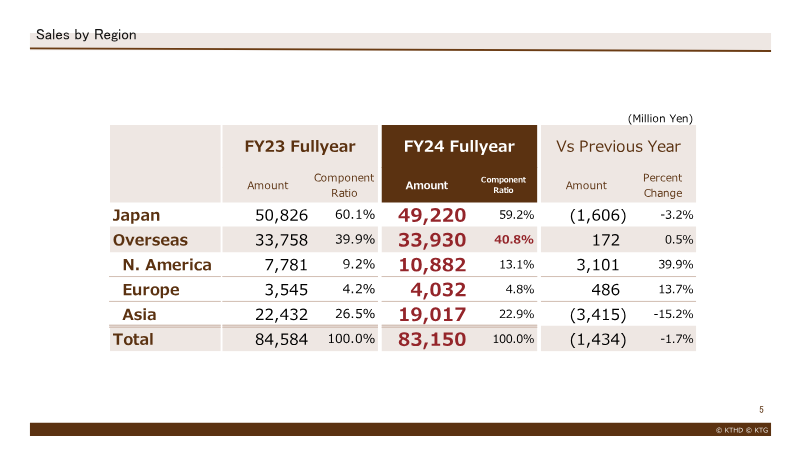 Sales by Region

(Million Yen)

| | FY23 Fullyear | | FY24 Fullyear | | Vs Previous Year | |
|---|---|---|---|---|---|---|
| | Amount | Component Ratio | Amount | Component Ratio | Amount | Percent Change |
| Japan | 50,826 | 60.1% | 49,220 | 59.2% | (1,606) | -3.2% |
| Overseas | 33,758 | 39.9% | 33,930 | 40.8% | 172 | 0.5% |
| N. America | 7,781 | 9.2% | 10,882 | 13.1% | 3,101 | 39.9% |
| Europe | 3,545 | 4.2% | 4,032 | 4.8% | 486 | 13.7% |
| Asia | 22,432 | 26.5% | 19,017 | 22.9% | (3,415) | -15.2% |
| Total | 84,584 | 100.0% | 83,150 | 100.0% | (1,434) | -1.7% |

5

© KTHD © KTG